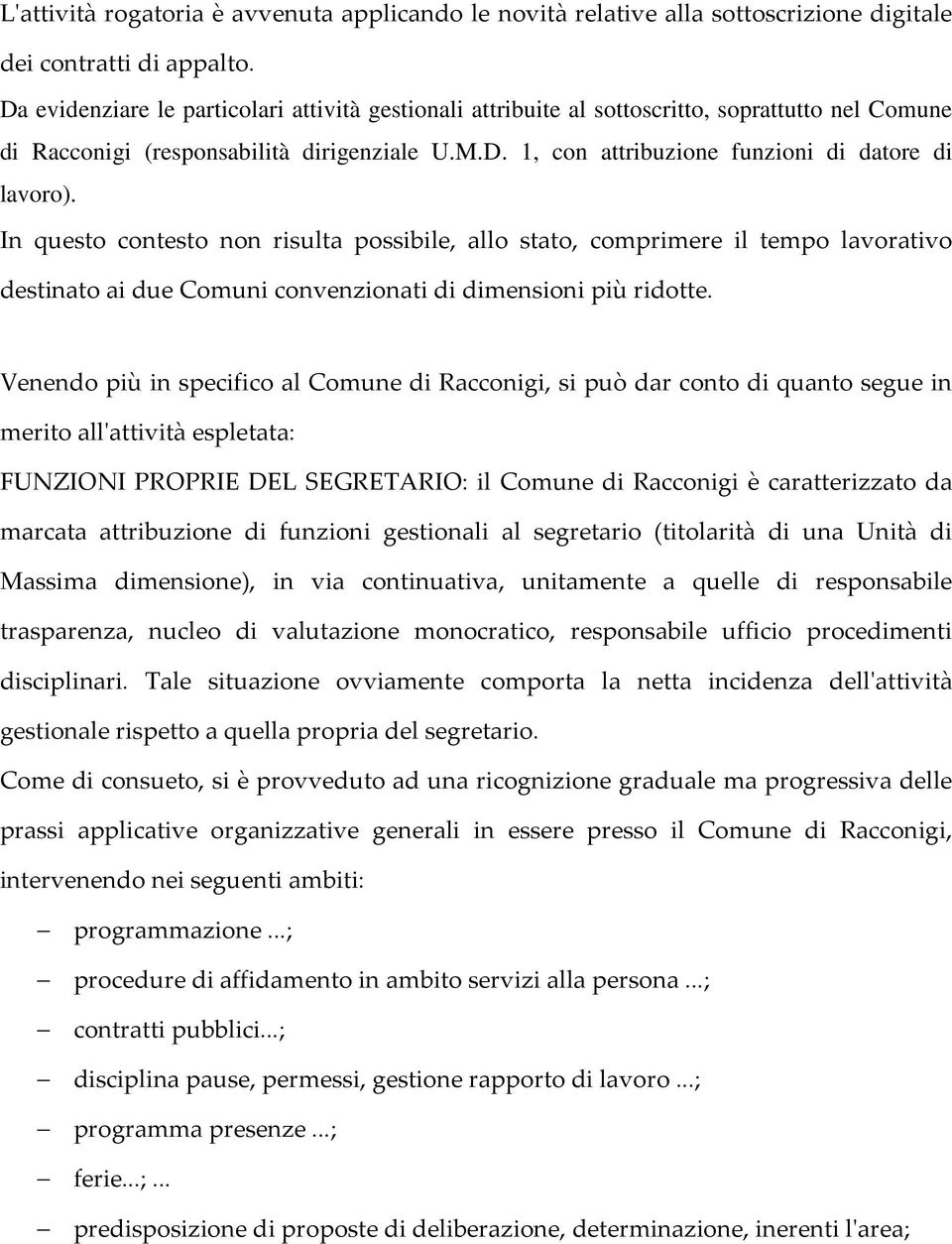 L'attività rogatoria è avvenuta applicando le novità relative alla sottoscrizione digitale dei contratti di appalto.
Da evidenziare le particolari attività gestionali attribuite al sottoscritto, soprattutto nel Comune di Racconigi (responsabilità dirigenziale U.M.D. 1, con attribuzione funzioni di datore di lavoro).
In questo contesto non risulta possibile, allo stato, comprimere il tempo lavorativo destinato ai due Comuni convenzionati di dimensioni più ridotte.

Venendo più in specifico al Comune di Racconigi, si può dar conto di quanto segue in merito all'attività espletata:
FUNZIONI PROPRIE DEL SEGRETARIO: il Comune di Racconigi è caratterizzato da marcata attribuzione di funzioni gestionali al segretario (titolarità di una Unità di Massima dimensione), in via continuativa, unitamente a quelle di responsabile trasparenza, nucleo di valutazione monocratico, responsabile ufficio procedimenti disciplinari. Tale situazione ovviamente comporta la netta incidenza dell'attività gestionale rispetto a quella propria del segretario.
Come di consueto, si è provveduto ad una ricognizione graduale ma progressiva delle prassi applicative organizzative generali in essere presso il Comune di Racconigi, intervenendo nei seguenti ambiti:
– programmazione ...;
– procedure di affidamento in ambito servizi alla persona ...;
– contratti pubblici...;
– disciplina pause, permessi, gestione rapporto di lavoro ...;
– programma presenze ...;
– ferie...; ...
– predisposizione di proposte di deliberazione, determinazione, inerenti l'area;